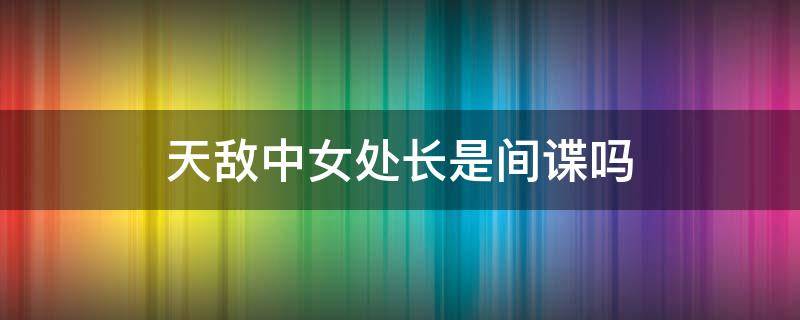 天敌中女处长是间谍吗